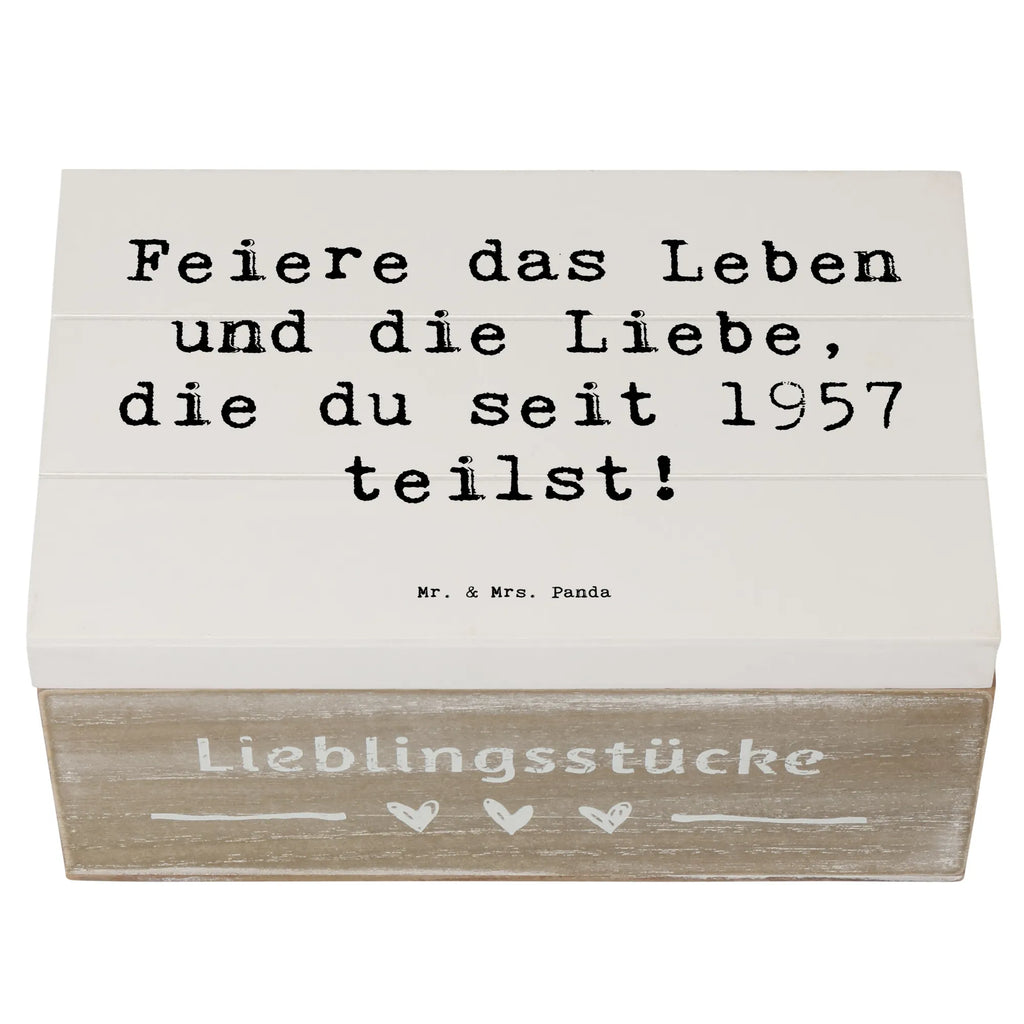 Feiere das Leben und die Liebe, die du seit 1957 teilst!

Mr. & Mrs. Panda

Lieblingsstücke